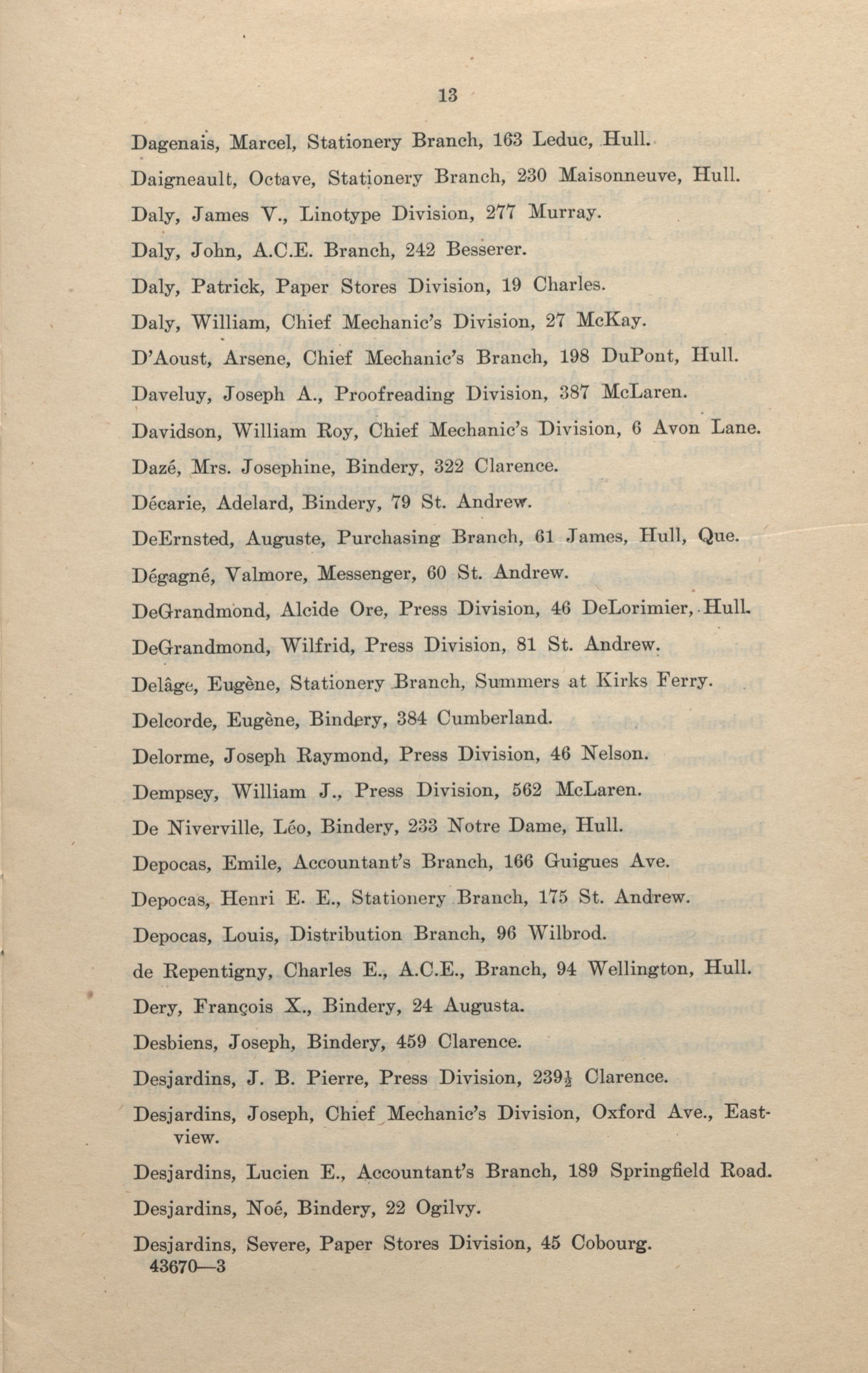 13

Dagenais, Marcel, Stationery Branch, 163 Leduc, Hull.

Daigneault, Octave, Stationery Branch, 230 Maisonneuve, Hull.

Daly, James V., Linotype Division, 277 Murray.

Daly, John, A.C.E. Branch, 242 Besserer.

Daly, Patrick, Paper Stores Division, 19 Charles.

Daly, William, Chief Mechanic's Division, 27 McKay.

D'Aoust, Arsene, Chief Mechanic's Branch, 198 DuPont, Hull.

Daveluy, Joseph A., Proofreading Division, 387 McLaren.

Davidson, William Roy, Chief Mechanic's Division, 6 Avon Lane.

Dazé, Mrs. Josephine, Bindery, 322 Clarence.

Décarie, Adelard, Bindery, 79 St. Andrew.

DeErnsted, Auguste, Purchasing Branch, 61 James, Hull, Que.

Dégagné, Valmore, Messenger, 60 St. Andrew.

DeGrandmond, Alcide Ore, Press Division, 46 DeLorimier, Hull.

DeGrandmond, Wilfrid, Press Division, 81 St. Andrew.

Delâge, Eugène, Stationery Branch, Summers at Kirks Ferry.

Delcorde, Eugène, Bindery, 384 Cumberland.

Delorme, Joseph Raymond, Press Division, 46 Nelson.

Dempsey, William J., Press Division, 562 McLaren.

De Niverville, Léo, Bindery, 233 Notre Dame, Hull.

Depocas, Emile, Accountant's Branch, 166 Guigues Ave.

Depocas, Henri E. E., Stationery Branch, 175 St. Andrew.

Depocas, Louis, Distribution Branch, 96 Wilbrod.

de Repentigny, Charles E., A.C.E., Branch, 94 Wellington, Hull.

Dery, François X., Bindery, 24 Augusta.

Desbiens, Joseph, Bindery, 459 Clarence.

Desjardins, J. B. Pierre, Press Division, 239½ Clarence.

Desjardins, Joseph, Chief Mechanic's Division, Oxford Ave., Eastview.

Desjardins, Lucien E., Accountant's Branch, 189 Springfield Road.

Desjardins, Noé, Bindery, 22 Ogilvy.

Desjardins, Severe, Paper Stores Division, 45 Cobourg.
43670—3